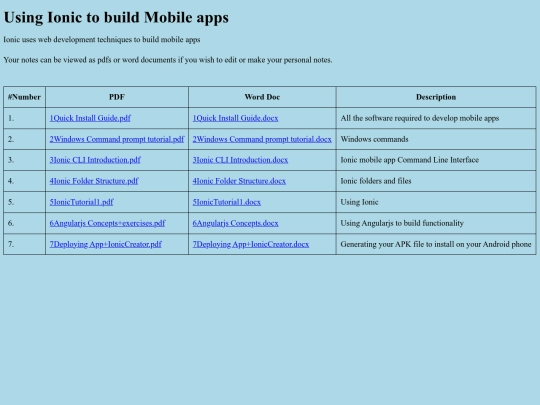 Using Ionic to build Mobile apps

Ionic uses web development techniques to build mobile apps

Your notes can be viewed as pdfs or word documents if you wish to edit or make your personal notes.

| #Number | PDF | Word Doc | Description |
|---|---|---|---|
| 1. | 1Quick Install Guide.pdf | 1Quick Install Guide.docx | All the software required to develop mobile apps |
| 2. | 2Windows Command prompt tutorial.pdf | 2Windows Command prompt tutorial.docx | Windows commands |
| 3. | 3Ionic CLI Introduction.pdf | 3Ionic CLI Introduction.docx | Ionic mobile app Command Line Interface |
| 4. | 4Ionic Folder Structure.pdf | 4Ionic Folder Structure.docx | Ionic folders and files |
| 5. | 5IonicTutorial1.pdf | 5IonicTutorial1.docx | Using Ionic |
| 6. | 6Angularjs Concepts+exercises.pdf | 6Angularjs Concepts.docx | Using Angularjs to build functionality |
| 7. | 7Deploying App+IonicCreator.pdf | 7Deploying App+IonicCreator.docx | Generating your APK file to install on your Android phone |